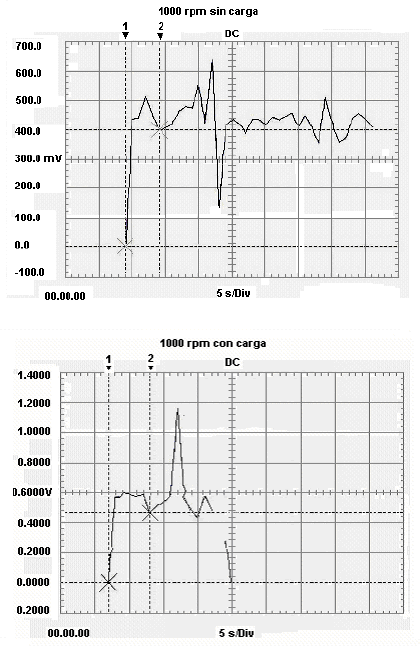 1000 rpm sin carga

1 2

DC

700.0
600.0
500.0
400.0
300.0 mV
200.0
100.0
0.0
-100.0

00.00.00

5 s/Div

1000 rpm con carga

1 2

DC

1.4000
1.2000
1.0000
0.8000
0.6000V
0.4000
0.2000
0.0000
0.2000

00.00.00

5 s/Div